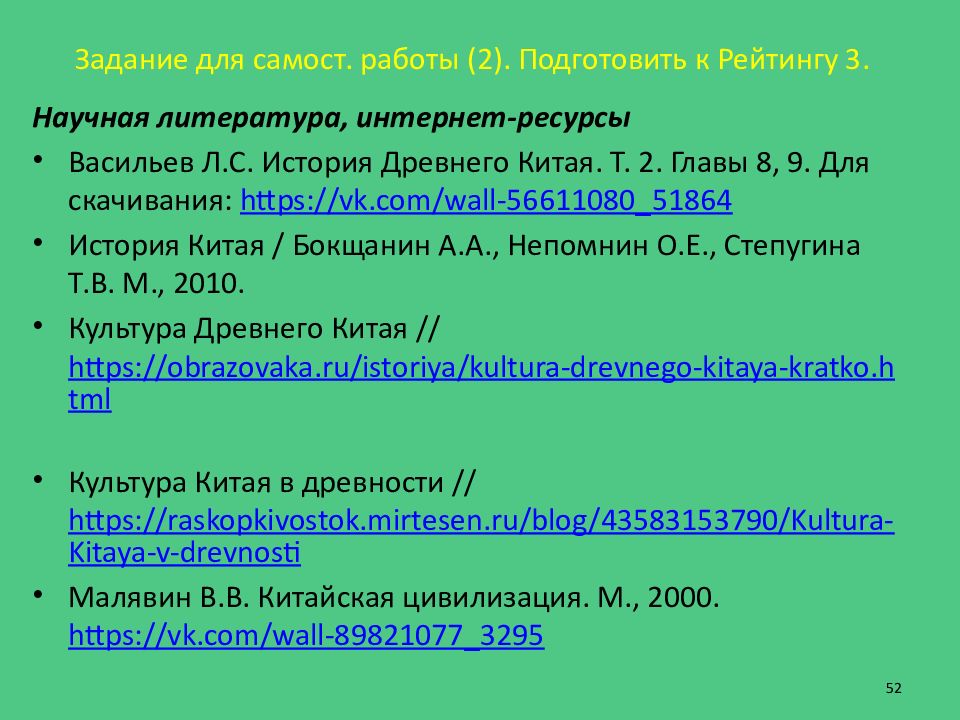 Задание для самост. работы (2). Подготовить к Рейтингу 3.

Научная литература, интернет-ресурсы

• Васильев Л.С. История Древнего Китая. Т. 2. Главы 8, 9. Для скачивания: https://vk.com/wall-56611080_51864

• История Китая / Бокщанин А.А., Непомнин О.Е., Степугина Т.В. М., 2010.

• Культура Древнего Китая // https://obrazovaka.ru/istoriya/kultura-drevnego-kitaya-kratko.html

• Культура Китая в древности // https://raskopkivostok.mirtesen.ru/blog/43583153790/Kultura-Kitaya-v-drevnosti

• Малявин В.В. Китайская цивилизация. М., 2000. https://vk.com/wall-89821077_3295

52